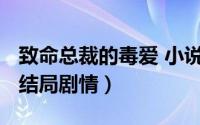 致命总裁的毒爱 小说
结局剧情）